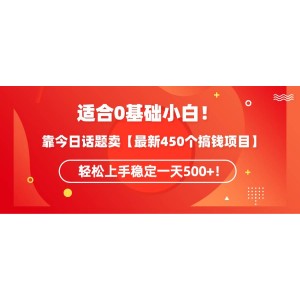 适合0基础小白！

靠今日话题卖【最新450个搞钱项目】

轻松上手稳定一天500+！